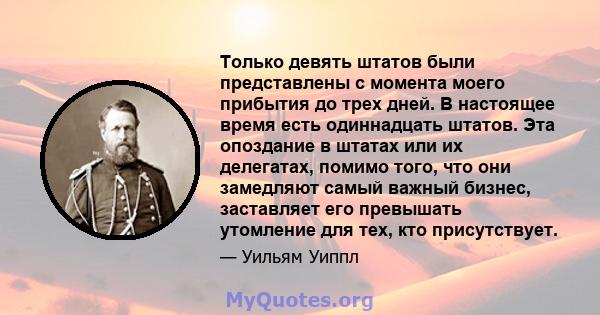 Только девять штатов были представлены с момента моего прибытия до трех дней. В настоящее время есть одиннадцать штатов. Эта опоздание в штатах или их делегатах, помимо того, что они замедляют самый важный бизнес, заставляет его превышать утомление для тех, кто присутствует.

— Уильям Уиппл

MyQuotes.org